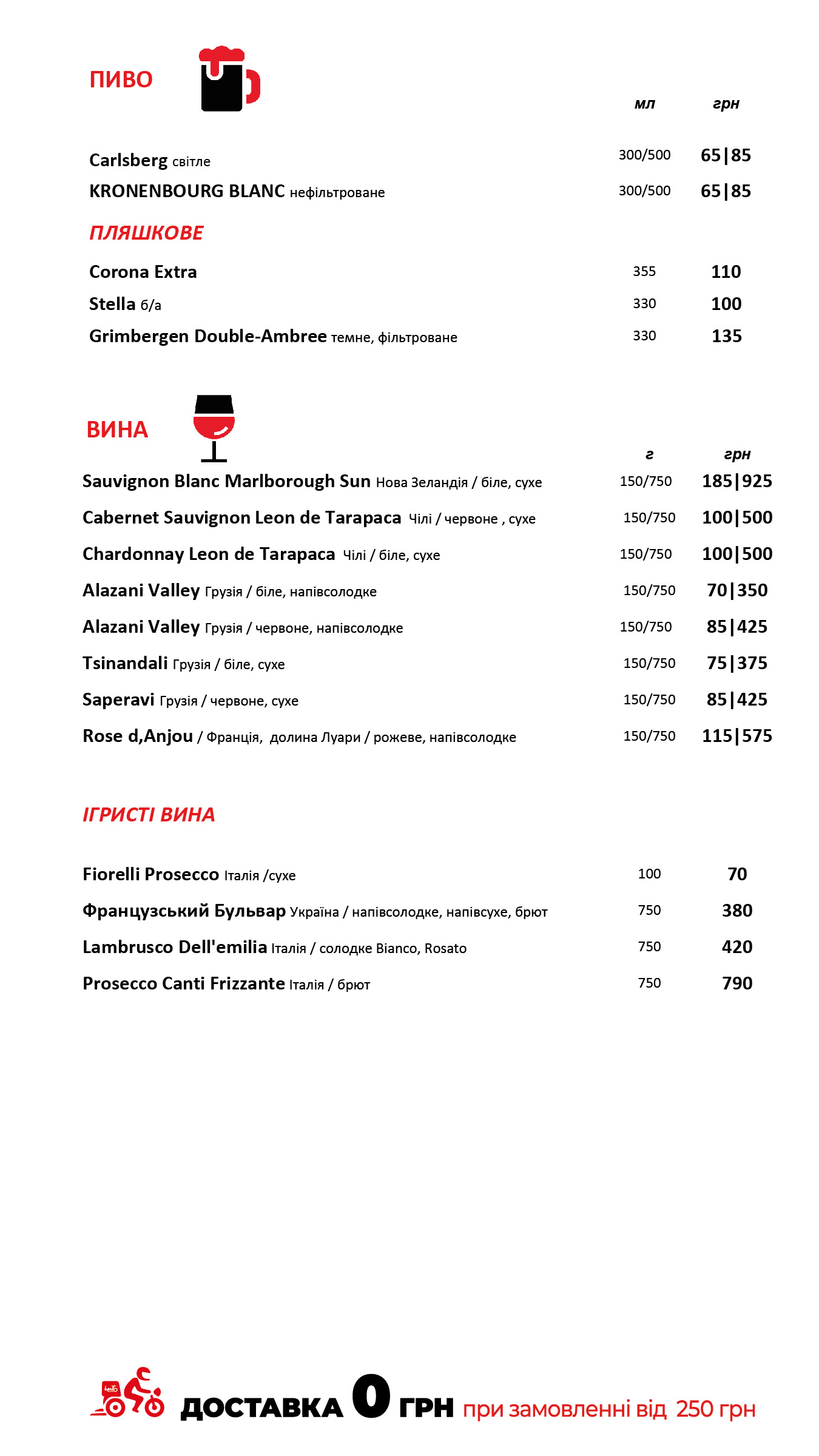 ПИВО

| | мл | грн |
|---|---|---|
| Carlsberg світле | 300/500 | 65\|85 |
| KRONENBOURG BLANC нефільтроване | 300/500 | 65\|85 |

ПЛЯШКОВЕ

| | | |
|---|---|---|
| Corona Extra | 355 | 110 |
| Stella б/а | 330 | 100 |
| Grimbergen Double-Ambree темне, фільтроване | 330 | 135 |

ВИНА

| | г | грн |
|---|---|---|
| Sauvignon Blanc Marlborough Sun Нова Зеландія / біле, сухе | 150/750 | 185\|925 |
| Cabernet Sauvignon Leon de Tarapaca Чілі / червоне , сухе | 150/750 | 100\|500 |
| Chardonnay Leon de Tarapaca Чілі / біле, сухе | 150/750 | 100\|500 |
| Alazani Valley Грузія / біле, напівсолодке | 150/750 | 70\|350 |
| Alazani Valley Грузія / червоне, напівсолодке | 150/750 | 85\|425 |
| Tsinandali Грузія / біле, сухе | 150/750 | 75\|375 |
| Saperavi Грузія / червоне, сухе | 150/750 | 85\|425 |
| Rose d,Anjou / Франція, долина Луари / рожеве, напівсолодке | 150/750 | 115\|575 |

ІГРИСТІ ВИНА

| | | |
|---|---|---|
| Fiorelli Prosecco Італія /сухе | 100 | 70 |
| Французський Бульвар Україна / напівсолодке, напівсухе, брют | 750 | 380 |
| Lambrusco Dell'emilia Італія / солодке Bianco, Rosato | 750 | 420 |
| Prosecco Canti Frizzante Італія / брют | 750 | 790 |

ДОСТАВКА 0 ГРН при замовленні від 250 грн